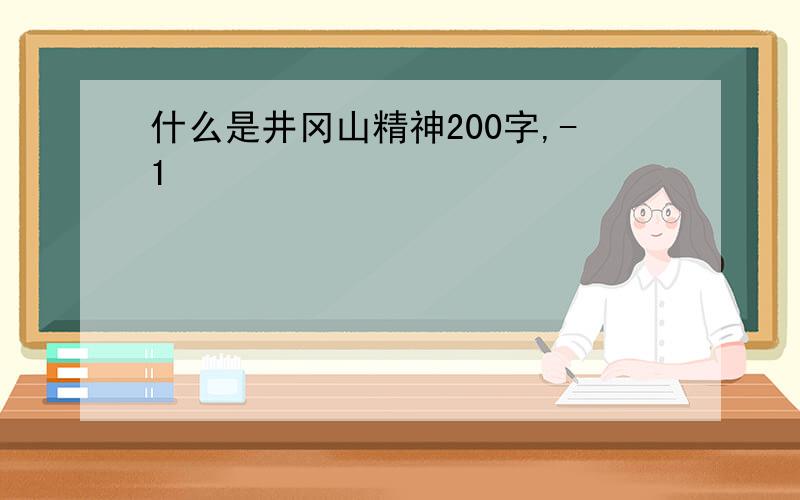 什么是井冈山精神200字,-1